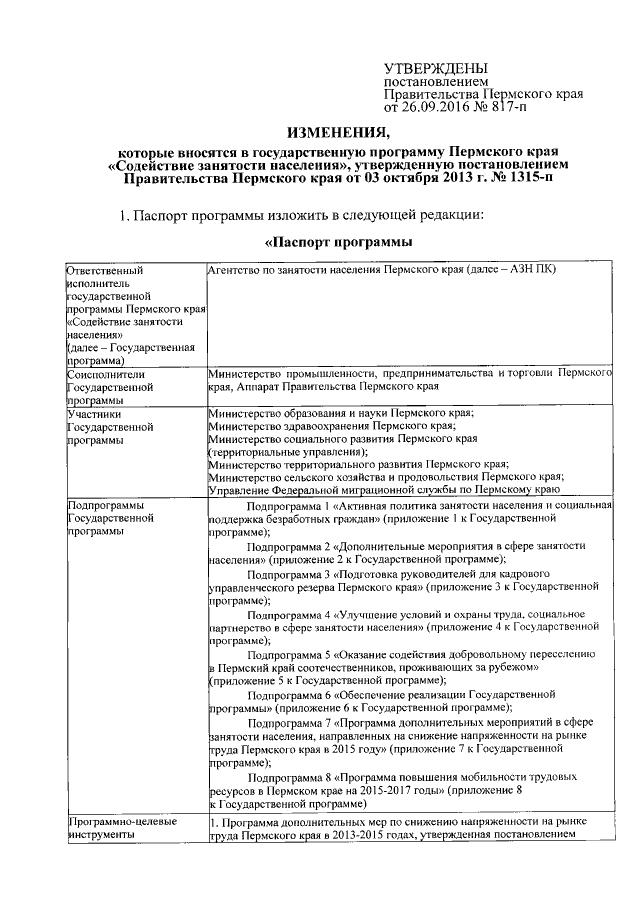 УТВЕРЖДЕНЫ
постановлением
Правительства Пермского края
от 26.09.2016 № 817-п

ИЗМЕНЕНИЯ,

которые вносятся в государственную программу Пермского края «Содействие занятости населения», утвержденную постановлением Правительства Пермского края от 03 октября 2013 г. № 1315-п

1. Паспорт программы изложить в следующей редакции:

«Паспорт программы

| Ответственный исполнитель государственной программы Пермского края «Содействие занятости населения» (далее – Государственная программа) | Агентство по занятости населения Пермского края (далее – АЗН ПК) |
|---|---|
| Соисполнители Государственной программы | Министерство промышленности, предпринимательства и торговли Пермского края, Аппарат Правительства Пермского края |
| Участники Государственной программы | Министерство образования и науки Пермского края; Министерство здравоохранения Пермского края; Министерство социального развития Пермского края (территориальные управления); Министерство территориального развития Пермского края; Министерство сельского хозяйства и продовольствия Пермского края; Управление Федеральной миграционной службы по Пермскому краю |
| Подпрограммы Государственной программы | Подпрограмма 1 «Активная политика занятости населения и социальная поддержка безработных граждан» (приложение 1 к Государственной программе); Подпрограмма 2 «Дополнительные мероприятия в сфере занятости населения» (приложение 2 к Государственной программе); Подпрограмма 3 «Подготовка руководителей для кадрового управленческого резерва Пермского края» (приложение 3 к Государственной программе); Подпрограмма 4 «Улучшение условий и охраны труда, социальное партнерство в сфере занятости населения» (приложение 4 к Государственной программе); Подпрограмма 5 «Оказание содействия добровольному переселению в Пермский край соотечественников, проживающих за рубежом» (приложение 5 к Государственной программе); Подпрограмма 6 «Обеспечение реализации Государственной программы» (приложение 6 к Государственной программе); Подпрограмма 7 «Программа дополнительных мероприятий в сфере занятости населения, направленных на снижение напряженности на рынке труда Пермского края в 2015 году» (приложение 7 к Государственной программе); Подпрограмма 8 «Программа повышения мобильности трудовых ресурсов в Пермском крае на 2015-2017 годы» (приложение 8 к Государственной программе) |
| Программно-целевые инструменты | 1. Программа дополнительных мер по снижению напряженности на рынке труда Пермского края в 2013-2015 годах, утвержденная постановлением |